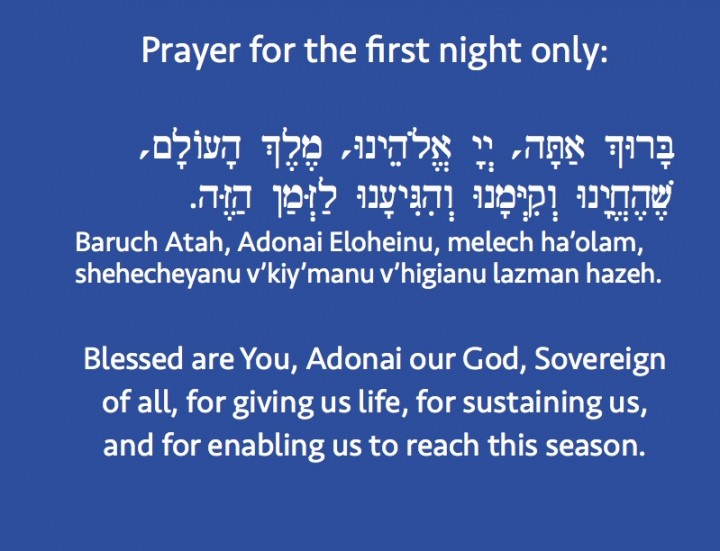 Prayer for the first night only:

בָּרוּךְ אַתָּה, יְיָ אֱלֹהֵינוּ, מֶלֶךְ הָעוֹלָם, שֶׁהֶחֱיָנוּ וְקִיְּמָנוּ וְהִגִּיעָנוּ לַזְּמַן הַזֶּה.

Baruch Atah, Adonai Eloheinu, melech ha'olam, shehecheyanu v'kiy'manu v'higianu lazman hazeh.

Blessed are You, Adonai our God, Sovereign of all, for giving us life, for sustaining us, and for enabling us to reach this season.